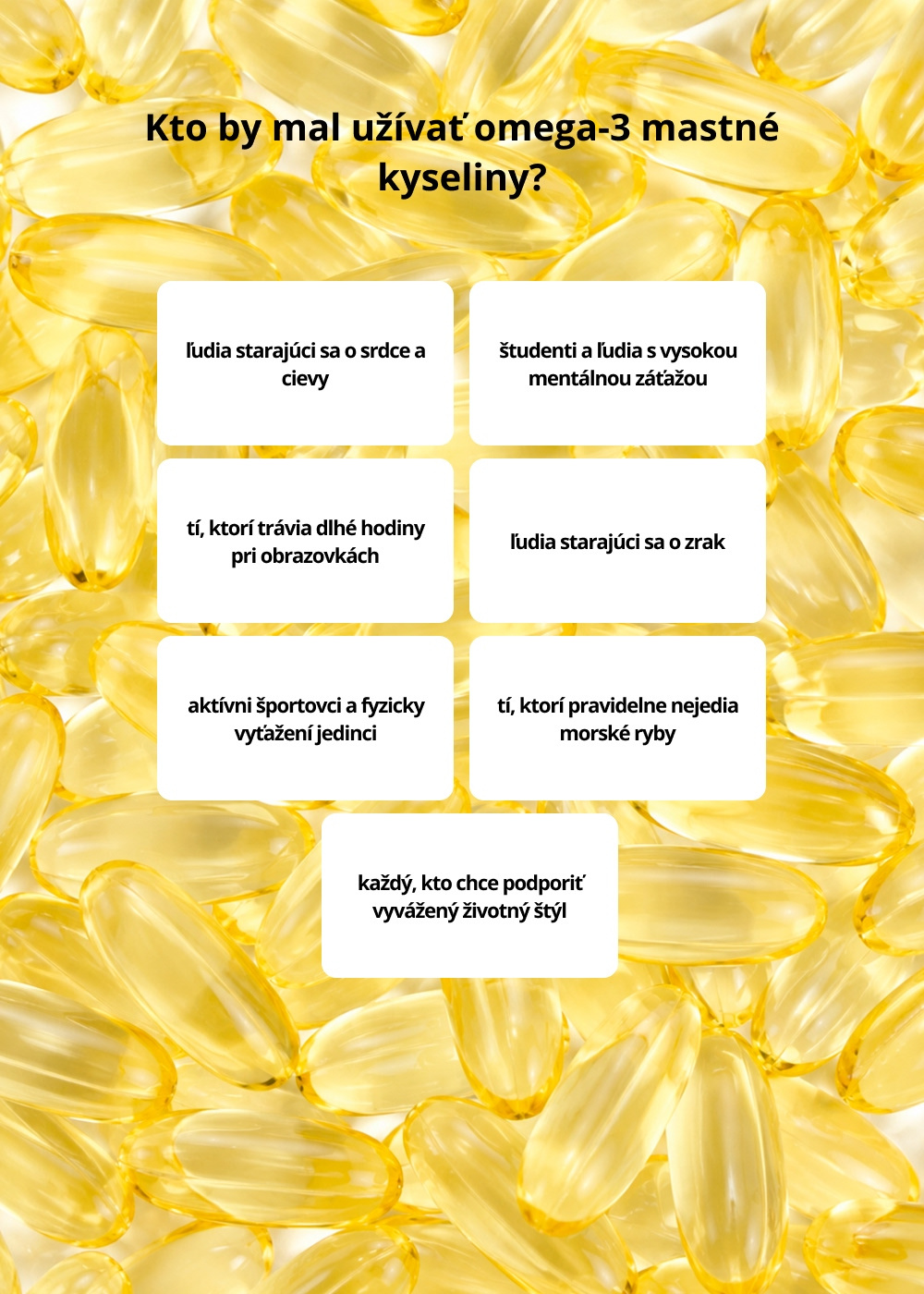 Kto by mal užívať omega-3 mastné kyseliny?

ľudia starajúci sa o srdce a cievy

študenti a ľudia s vysokou mentálnou záťažou

tí, ktorí trávia dlhé hodiny pri obrazovkách

ľudia starajúci sa o zrak

aktívni športovci a fyzicky vyťažení jedinci

tí, ktorí pravidelne nejedia morské ryby

každý, kto chce podporiť vyvážený životný štýl